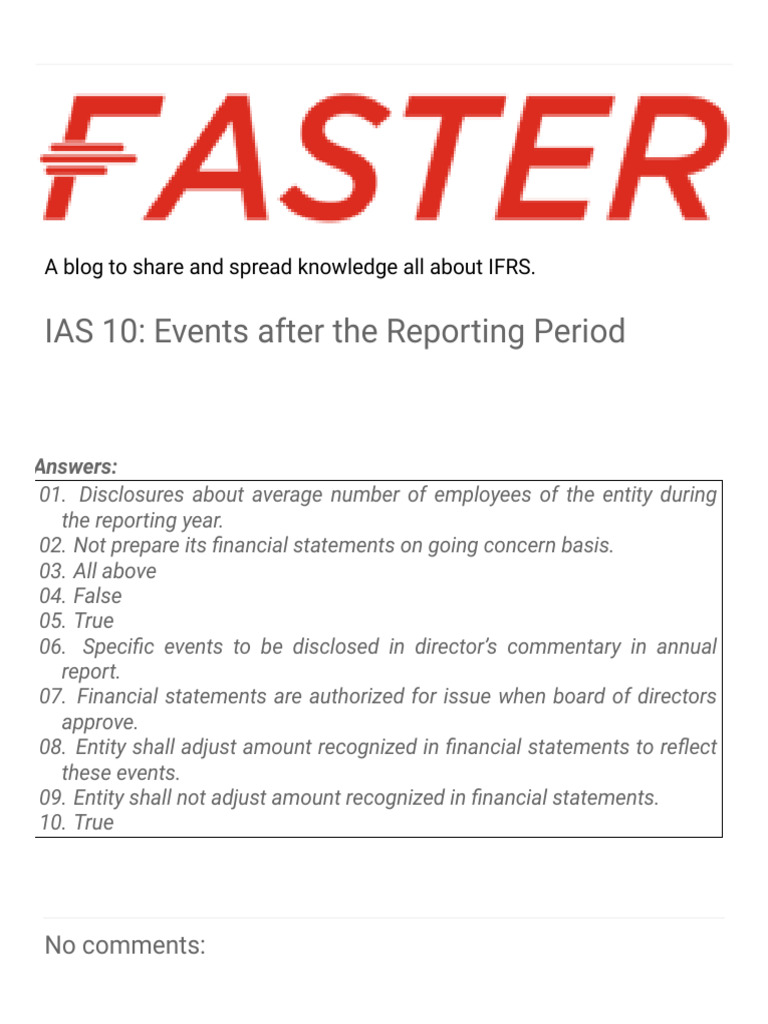 FASTER

A blog to share and spread knowledge all about IFRS.

IAS 10: Events after the Reporting Period

Answers:

01. Disclosures about average number of employees of the entity during the reporting year.
02. Not prepare its financial statements on going concern basis.
03. All above
04. False
05. True
06. Specific events to be disclosed in director's commentary in annual report.
07. Financial statements are authorized for issue when board of directors approve.
08. Entity shall adjust amount recognized in financial statements to reflect these events.
09. Entity shall not adjust amount recognized in financial statements.
10. True

No comments: